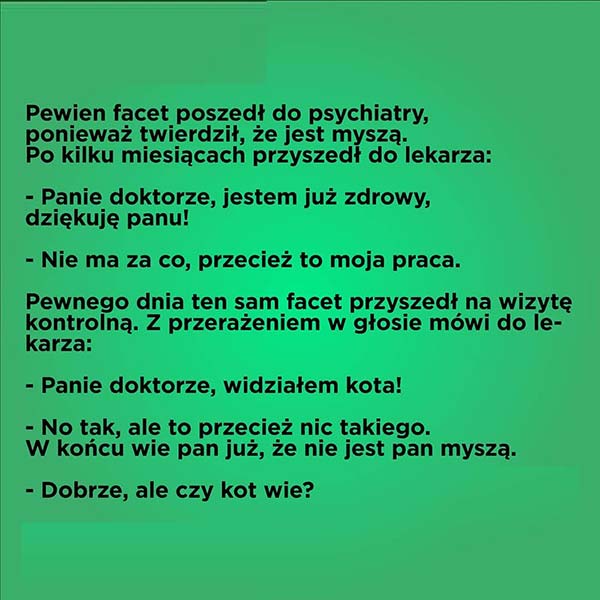 Pewien facet poszedł do psychiatry, ponieważ twierdził, że jest myszą. Po kilku miesiącach przyszedł do lekarza:

- Panie doktorze, jestem już zdrowy, dziękuję panu!

- Nie ma za co, przecież to moja praca.

Pewnego dnia ten sam facet przyszedł na wizytę kontrolną. Z przerażeniem w głosie mówi do lekarza:

- Panie doktorze, widziałem kota!

- No tak, ale to przecież nic takiego. W końcu wie pan już, że nie jest pan myszą.

- Dobrze, ale czy kot wie?